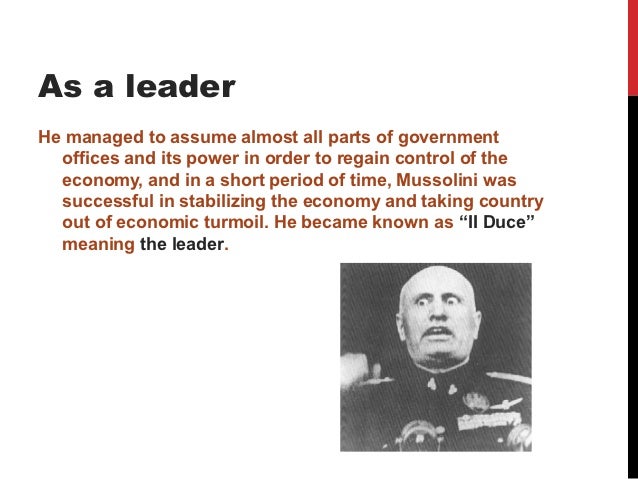 As a leader

He managed to assume almost all parts of government offices and its power in order to regain control of the economy, and in a short period of time, Mussolini was successful in stabilizing the economy and taking country out of economic turmoil. He became known as "Il Duce" meaning the leader.